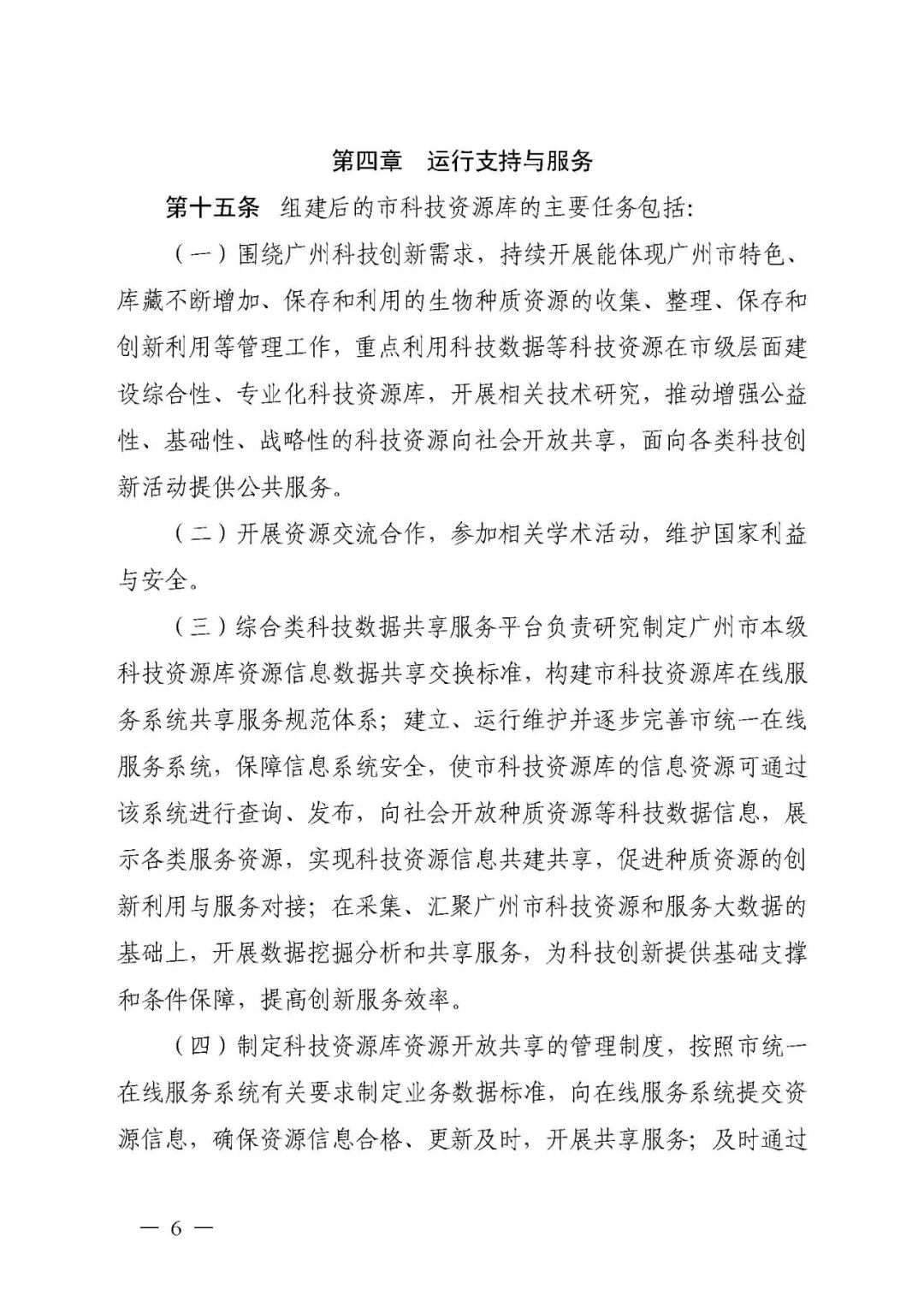 第四章　运行支持与服务

第十五条　组建后的市科技资源库的主要任务包括:

（一）围绕广州科技创新需求，持续开展能体现广州市特色、库藏不断增加、保存和利用的生物种质资源的收集、整理、保存和创新利用等管理工作，重点利用科技数据等科技资源在市级层面建设综合性、专业化科技资源库，开展相关技术研究，推动增强公益性、基础性、战略性的科技资源向社会开放共享，面向各类科技创新活动提供公共服务。

（二）开展资源交流合作，参加相关学术活动，维护国家利益与安全。

（三）综合类科技数据共享服务平台负责研究制定广州市本级科技资源库资源信息数据共享交换标准，构建市科技资源库在线服务系统共享服务规范体系；建立、运行维护并逐步完善市统一在线服务系统，保障信息系统安全，使市科技资源库的信息资源可通过该系统进行查询、发布，向社会开放种质资源等科技数据信息，展示各类服务资源，实现科技资源信息共建共享，促进种质资源的创新利用与服务对接；在采集、汇聚广州市科技资源和服务大数据的基础上，开展数据挖掘分析和共享服务，为科技创新提供基础支撑和条件保障，提高创新服务效率。

（四）制定科技资源库资源开放共享的管理制度，按照市统一在线服务系统有关要求制定业务数据标准，向在线服务系统提交资源信息，确保资源信息合格、更新及时，开展共享服务；及时通过

— 6 —